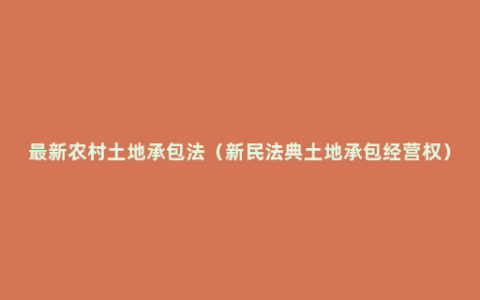 最新农村土地承包法（新民法典土地承包经营权）